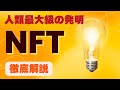 人類最大級の発明

NFT

徹底解説